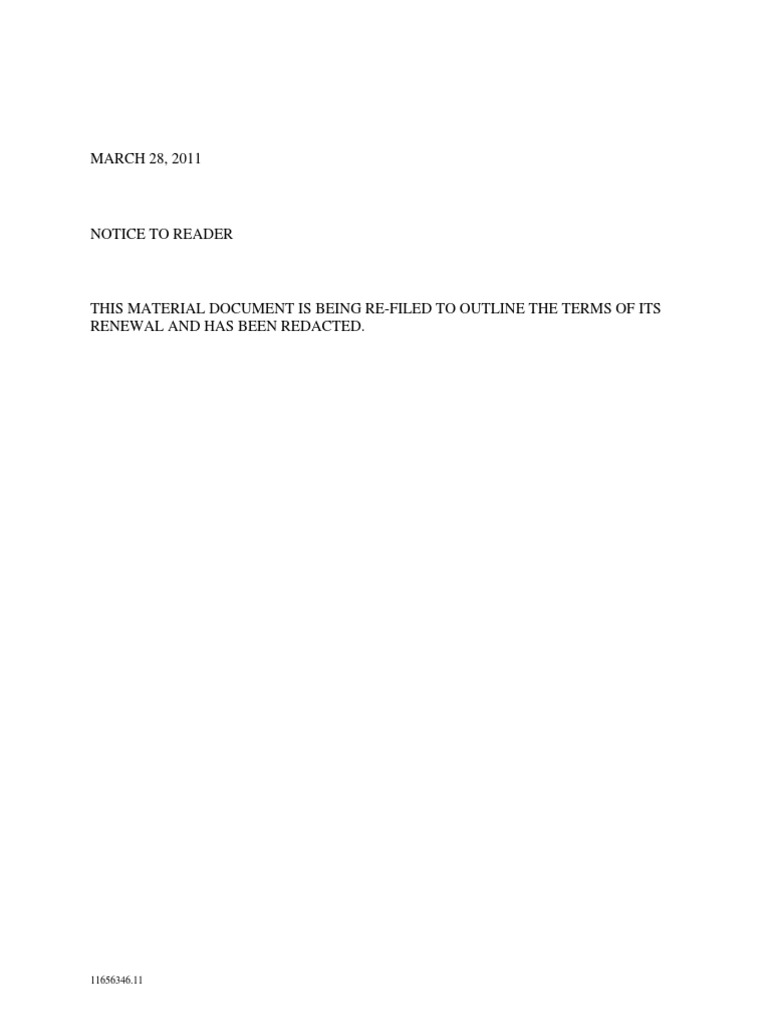 MARCH 28, 2011

NOTICE TO READER

THIS MATERIAL DOCUMENT IS BEING RE-FILED TO OUTLINE THE TERMS OF ITS RENEWAL AND HAS BEEN REDACTED.

11656346.11